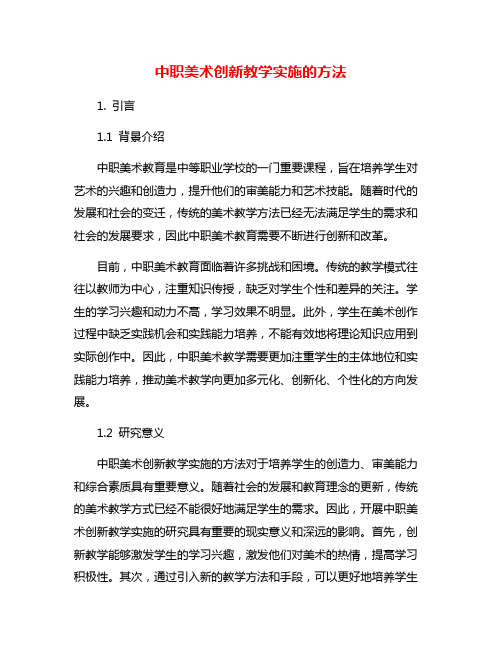 中职美术创新教学实施的方法

1. 引言

1.1 背景介绍

中职美术教育是中等职业学校的一门重要课程，旨在培养学生对艺术的兴趣和创造力，提升他们的审美能力和艺术技能。随着时代的发展和社会的变迁，传统的美术教学方法已经无法满足学生的需求和社会的发展要求，因此中职美术教育需要不断进行创新和改革。

目前，中职美术教育面临着许多挑战和困境。传统的教学模式往往以教师为中心，注重知识传授，缺乏对学生个性和差异的关注。学生的学习兴趣和动力不高，学习效果不明显。此外，学生在美术创作过程中缺乏实践机会和实践能力培养，不能有效地将理论知识应用到实际创作中。因此，中职美术教学需要更加注重学生的主体地位和实践能力培养，推动美术教学向更加多元化、创新化、个性化的方向发展。

1.2 研究意义

中职美术创新教学实施的方法对于培养学生的创造力、审美能力和综合素质具有重要意义。随着社会的发展和教育理念的更新，传统的美术教学方式已经不能很好地满足学生的需求。因此，开展中职美术创新教学实施的研究具有重要的现实意义和深远的影响。首先，创新教学能够激发学生的学习兴趣，激发他们对美术的热情，提高学习积极性。其次，通过引入新的教学方法和手段，可以更好地培养学生